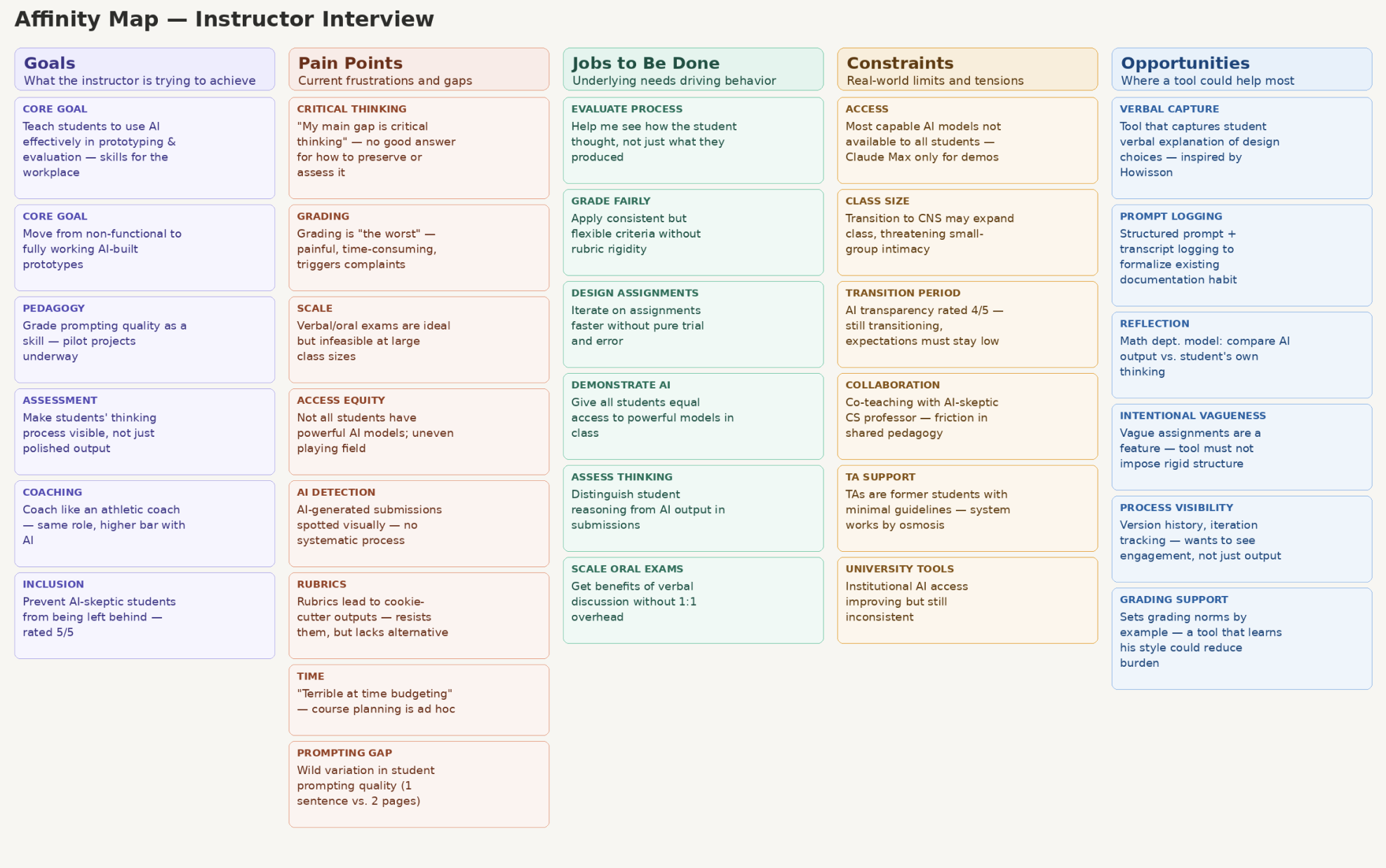 Affinity Map — Instructor Interview

Goals
What the instructor is trying to achieve

CORE GOAL
Teach students to use AI effectively in prototyping & evaluation — skills for the workplace

CORE GOAL
Move from non-functional to fully working AI-built prototypes

PEDAGOGY
Grade prompting quality as a skill — pilot projects underway

ASSESSMENT
Make students' thinking process visible, not just polished output

COACHING
Coach like an athletic coach — same role, higher bar with AI

INCLUSION
Prevent AI-skeptic students from being left behind — rated 5/5

Pain Points
Current frustrations and gaps

CRITICAL THINKING
"My main gap is critical thinking" — no good answer for how to preserve or assess it

GRADING
Grading is "the worst" — painful, time-consuming, triggers complaints

SCALE
Verbal/oral exams are ideal but infeasible at large class sizes

ACCESS EQUITY
Not all students have powerful AI models; uneven playing field

AI DETECTION
AI-generated submissions spotted visually — no systematic process

RUBRICS
Rubrics lead to cookie-cutter outputs — resists them, but lacks alternative

TIME
"Terrible at time budgeting" — course planning is ad hoc

PROMPTING GAP
Wild variation in student prompting quality (1 sentence vs. 2 pages)

Jobs to Be Done
Underlying needs driving behavior

EVALUATE PROCESS
Help me see how the student thought, not just what they produced

GRADE FAIRLY
Apply consistent but flexible criteria without rubric rigidity

DESIGN ASSIGNMENTS
Iterate on assignments faster without pure trial and error

DEMONSTRATE AI
Give all students equal access to powerful models in class

ASSESS THINKING
Distinguish student reasoning from AI output in submissions

SCALE ORAL EXAMS
Get benefits of verbal discussion without 1:1 overhead

Constraints
Real-world limits and tensions

ACCESS
Most capable AI models not available to all students — Claude Max only for demos

CLASS SIZE
Transition to CNS may expand class, threatening small-group intimacy

TRANSITION PERIOD
AI transparency rated 4/5 — still transitioning, expectations must stay low

COLLABORATION
Co-teaching with AI-skeptic CS professor — friction in shared pedagogy

TA SUPPORT
TAs are former students with minimal guidelines — system works by osmosis

UNIVERSITY TOOLS
Institutional AI access improving but still inconsistent

Opportunities
Where a tool could help most

VERBAL CAPTURE
Tool that captures student verbal explanation of design choices — inspired by Howisson

PROMPT LOGGING
Structured prompt + transcript logging to formalize existing documentation habit

REFLECTION
Math dept. model: compare AI output vs. student's own thinking

INTENTIONAL VAGUENESS
Vague assignments are a feature — tool must not impose rigid structure

PROCESS VISIBILITY
Version history, iteration tracking — wants to see engagement, not just output

GRADING SUPPORT
Sets grading norms by example — a tool that learns his style could reduce burden